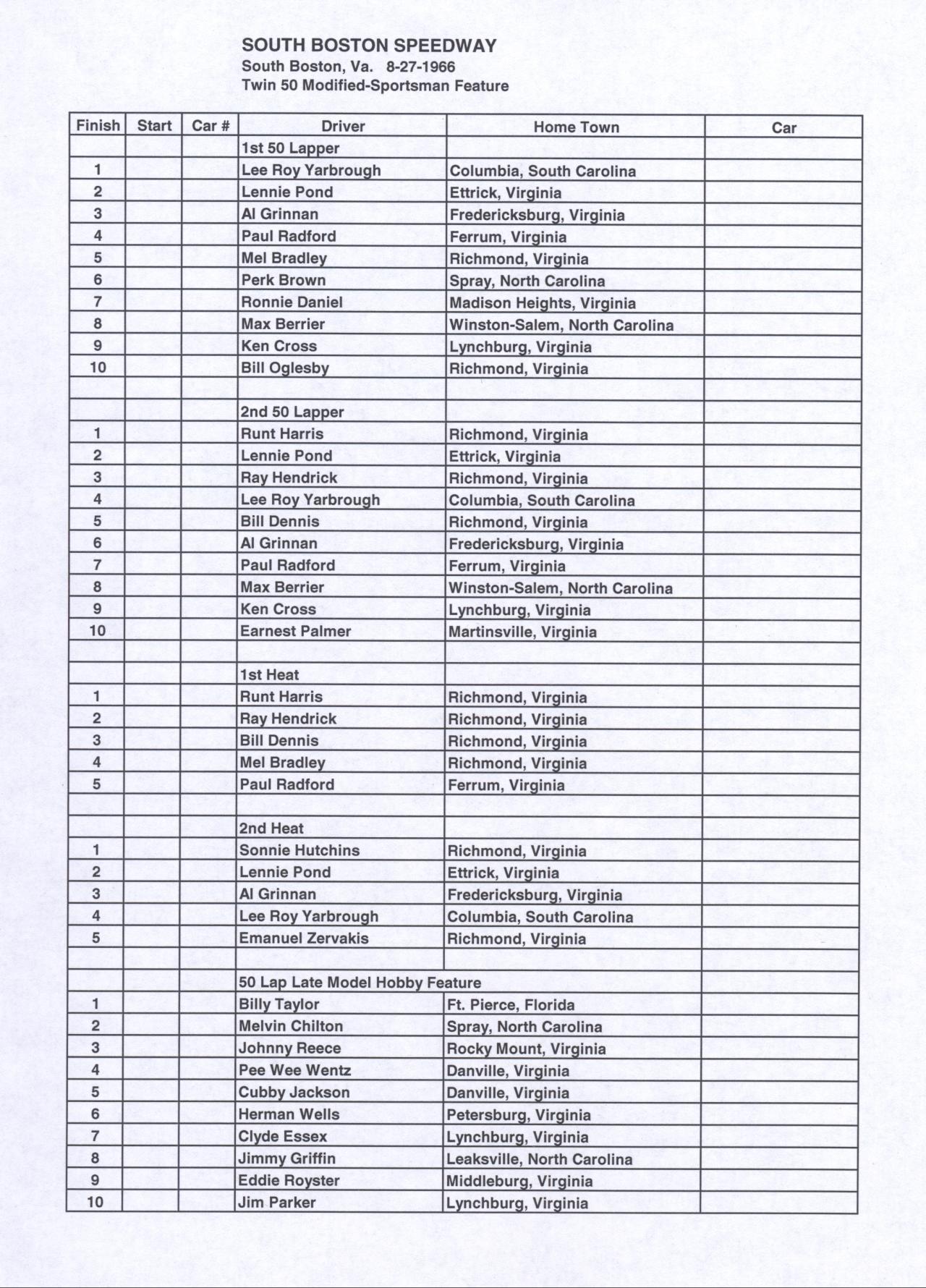 SOUTH BOSTON SPEEDWAY
South Boston, Va. 8-27-1966
Twin 50 Modified-Sportsman Feature

| Finish | Start | Car # | Driver | Home Town | Car |
|---|---|---|---|---|---|
| | | | 1st 50 Lapper | | |
| 1 | | | Lee Roy Yarbrough | Columbia, South Carolina | |
| 2 | | | Lennie Pond | Ettrick, Virginia | |
| 3 | | | Al Grinnan | Fredericksburg, Virginia | |
| 4 | | | Paul Radford | Ferrum, Virginia | |
| 5 | | | Mel Bradley | Richmond, Virginia | |
| 6 | | | Perk Brown | Spray, North Carolina | |
| 7 | | | Ronnie Daniel | Madison Heights, Virginia | |
| 8 | | | Max Berrier | Winston-Salem, North Carolina | |
| 9 | | | Ken Cross | Lynchburg, Virginia | |
| 10 | | | Bill Oglesby | Richmond, Virginia | |
| | | | | | |
| | | | 2nd 50 Lapper | | |
| 1 | | | Runt Harris | Richmond, Virginia | |
| 2 | | | Lennie Pond | Ettrick, Virginia | |
| 3 | | | Ray Hendrick | Richmond, Virginia | |
| 4 | | | Lee Roy Yarbrough | Columbia, South Carolina | |
| 5 | | | Bill Dennis | Richmond, Virginia | |
| 6 | | | Al Grinnan | Fredericksburg, Virginia | |
| 7 | | | Paul Radford | Ferrum, Virginia | |
| 8 | | | Max Berrier | Winston-Salem, North Carolina | |
| 9 | | | Ken Cross | Lynchburg, Virginia | |
| 10 | | | Earnest Palmer | Martinsville, Virginia | |
| | | | | | |
| | | | 1st Heat | | |
| 1 | | | Runt Harris | Richmond, Virginia | |
| 2 | | | Ray Hendrick | Richmond, Virginia | |
| 3 | | | Bill Dennis | Richmond, Virginia | |
| 4 | | | Mel Bradley | Richmond, Virginia | |
| 5 | | | Paul Radford | Ferrum, Virginia | |
| | | | | | |
| | | | 2nd Heat | | |
| 1 | | | Sonnie Hutchins | Richmond, Virginia | |
| 2 | | | Lennie Pond | Ettrick, Virginia | |
| 3 | | | Al Grinnan | Fredericksburg, Virginia | |
| 4 | | | Lee Roy Yarbrough | Columbia, South Carolina | |
| 5 | | | Emanuel Zervakis | Richmond, Virginia | |
| | | | | | |
| | | | 50 Lap Late Model Hobby Feature | | |
| 1 | | | Billy Taylor | Ft. Pierce, Florida | |
| 2 | | | Melvin Chilton | Spray, North Carolina | |
| 3 | | | Johnny Reece | Rocky Mount, Virginia | |
| 4 | | | Pee Wee Wentz | Danville, Virginia | |
| 5 | | | Cubby Jackson | Danville, Virginia | |
| 6 | | | Herman Wells | Petersburg, Virginia | |
| 7 | | | Clyde Essex | Lynchburg, Virginia | |
| 8 | | | Jimmy Griffin | Leaksville, North Carolina | |
| 9 | | | Eddie Royster | Middleburg, Virginia | |
| 10 | | | Jim Parker | Lynchburg, Virginia | |